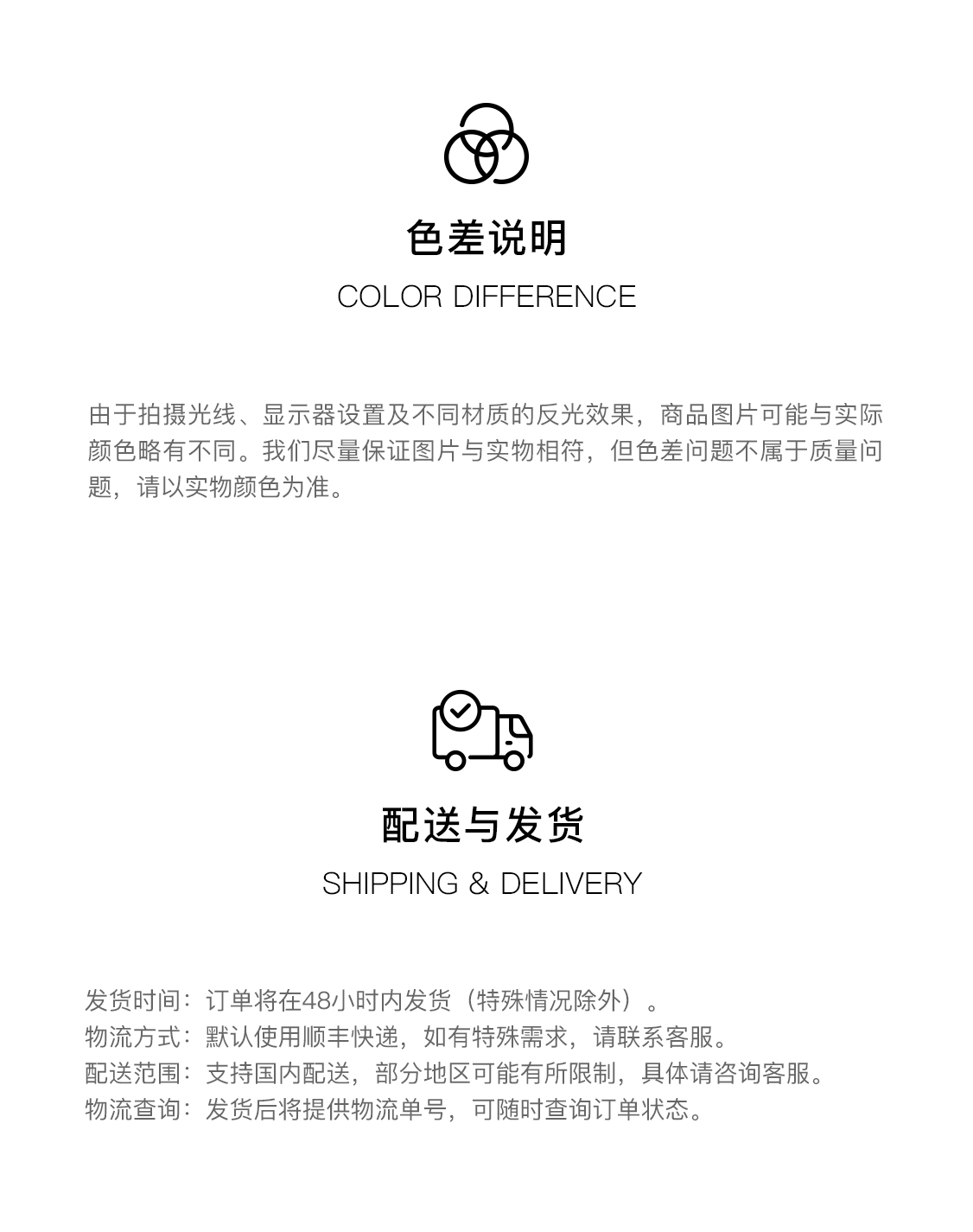 色差说明

COLOR DIFFERENCE

由于拍摄光线、显示器设置及不同材质的反光效果，商品图片可能与实际颜色略有不同。我们尽量保证图片与实物相符，但色差问题不属于质量问题，请以实物颜色为准。

配送与发货

SHIPPING & DELIVERY

发货时间：订单将在48小时内发货（特殊情况除外）。
物流方式：默认使用顺丰快递，如有特殊需求，请联系客服。
配送范围：支持国内配送，部分地区可能有所限制，具体请咨询客服。
物流查询：发货后将提供物流单号，可随时查询订单状态。